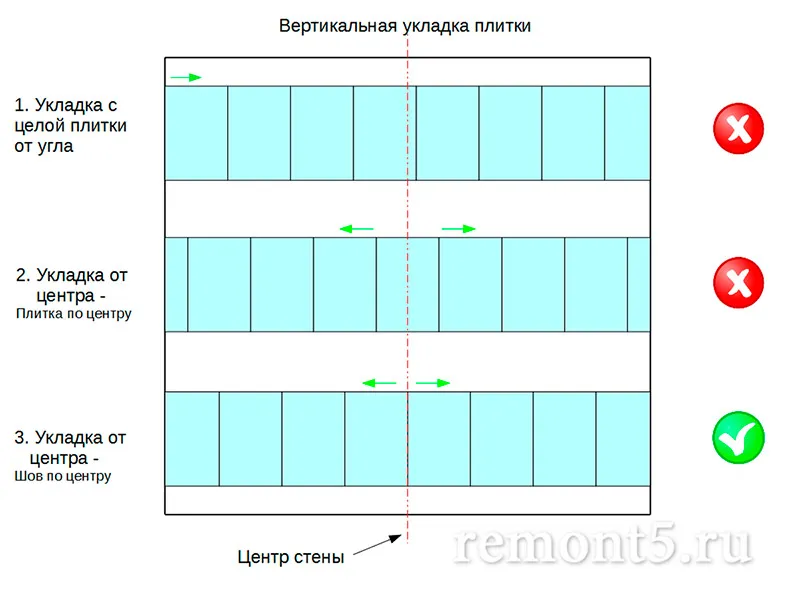 Вертикальная укладка плитки

1. Укладка с целой плитки от угла

2. Укладка от центра - Плитка по центру

3. Укладка от центра - Шов по центру

Центр стены

remont5.ru